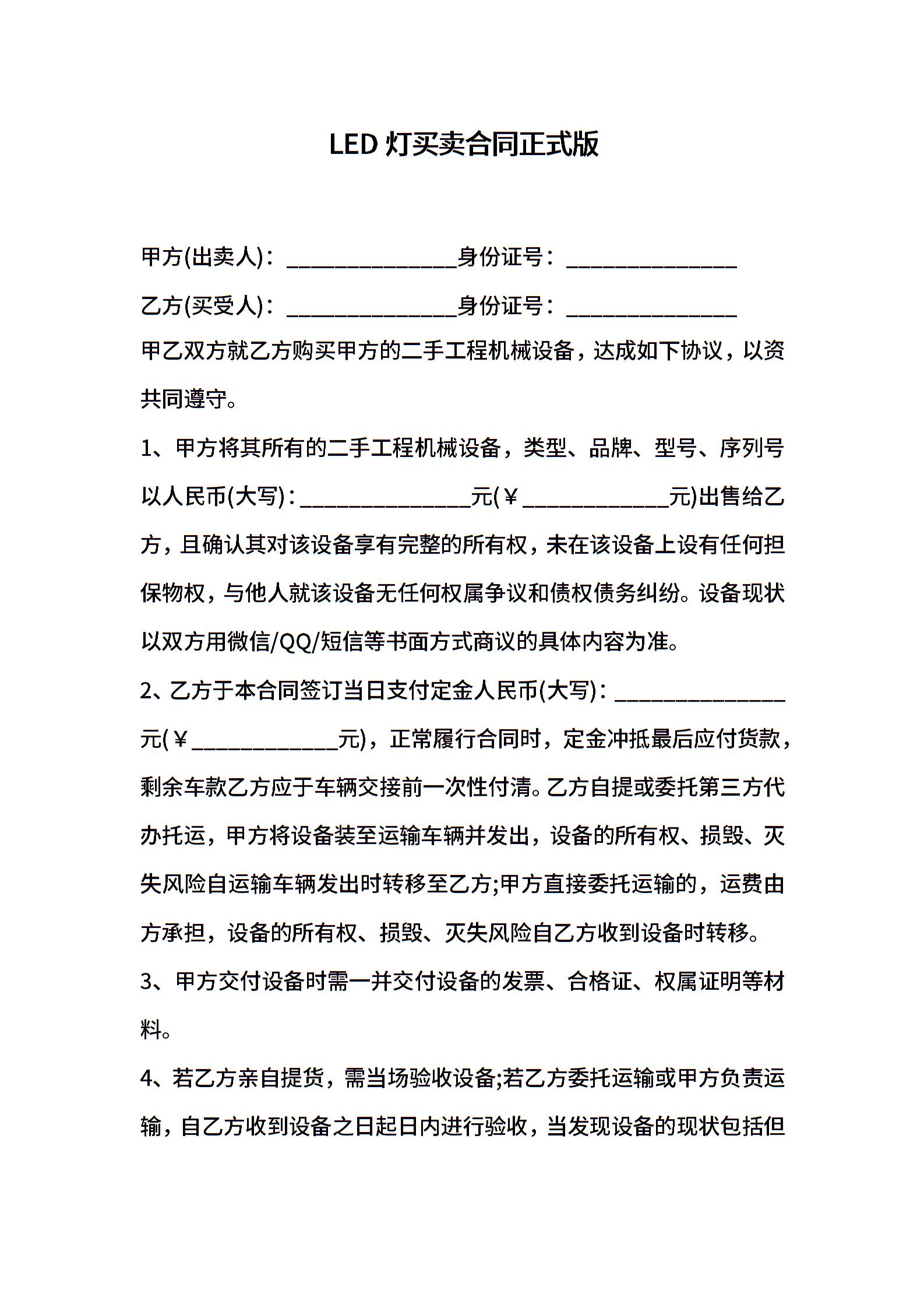 LED 灯买卖合同正式版

甲方(出卖人)：______________身份证号：______________

乙方(买受人)：______________身份证号：______________

甲乙双方就乙方购买甲方的二手工程机械设备，达成如下协议，以资共同遵守。

1、甲方将其所有的二手工程机械设备，类型、品牌、型号、序列号以人民币(大写)：______________元(￥____________元)出售给乙方，且确认其对该设备享有完整的所有权，未在该设备上设有任何担保物权，与他人就该设备无任何权属争议和债权债务纠纷。设备现状以双方用微信/QQ/短信等书面方式商议的具体内容为准。

2、乙方于本合同签订当日支付定金人民币(大写)：______________元(￥____________元)，正常履行合同时，定金冲抵最后应付货款，剩余车款乙方应于车辆交接前一次性付清。乙方自提或委托第三方代办托运，甲方将设备装至运输车辆并发出，设备的所有权、损毁、灭失风险自运输车辆发出时转移至乙方;甲方直接委托运输的，运费由方承担，设备的所有权、损毁、灭失风险自乙方收到设备时转移。

3、甲方交付设备时需一并交付设备的发票、合格证、权属证明等材料。

4、若乙方亲自提货，需当场验收设备;若乙方委托运输或甲方负责运输，自乙方收到设备之日起日内进行验收，当发现设备的现状包括但